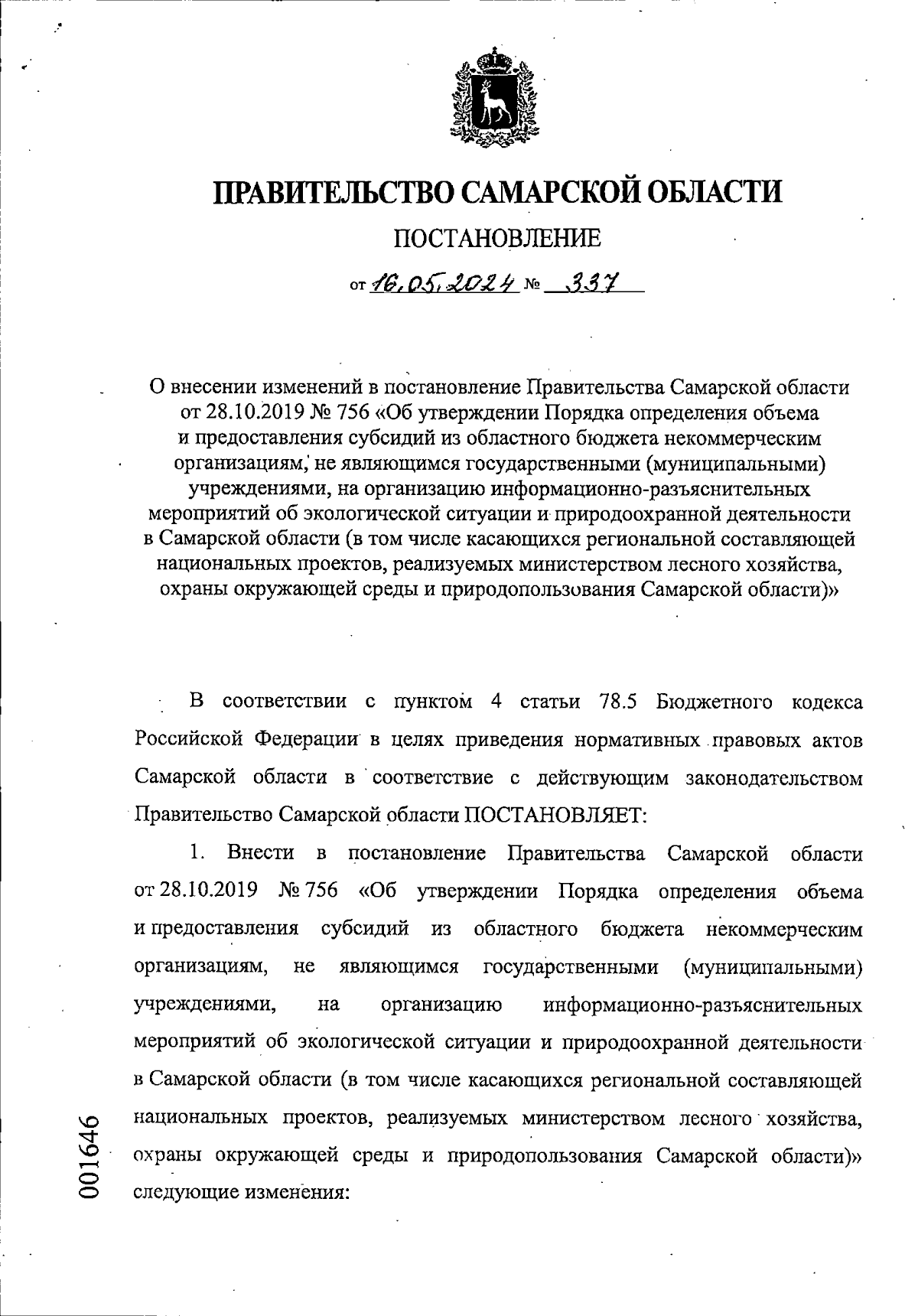 ПРАВИТЕЛЬСТВО САМАРСКОЙ ОБЛАСТИ

ПОСТАНОВЛЕНИЕ

от 16.05.2024 № 337

О внесении изменений в постановление Правительства Самарской области от 28.10.2019 № 756 «Об утверждении Порядка определения объема и предоставления субсидий из областного бюджета некоммерческим организациям, не являющимся государственными (муниципальными) учреждениями, на организацию информационно-разъяснительных мероприятий об экологической ситуации и природоохранной деятельности в Самарской области (в том числе касающихся региональной составляющей национальных проектов, реализуемых министерством лесного хозяйства, охраны окружающей среды и природопользования Самарской области)»

В соответствии с пунктом 4 статьи 78.5 Бюджетного кодекса Российской Федерации в целях приведения нормативных правовых актов Самарской области в соответствие с действующим законодательством Правительство Самарской области ПОСТАНОВЛЯЕТ:

1. Внести в постановление Правительства Самарской области от 28.10.2019 № 756 «Об утверждении Порядка определения объема и предоставления субсидий из областного бюджета некоммерческим организациям, не являющимся государственными (муниципальными) учреждениями, на организацию информационно-разъяснительных мероприятий об экологической ситуации и природоохранной деятельности в Самарской области (в том числе касающихся региональной составляющей национальных проектов, реализуемых министерством лесного хозяйства, охраны окружающей среды и природопользования Самарской области)» следующие изменения:

001646